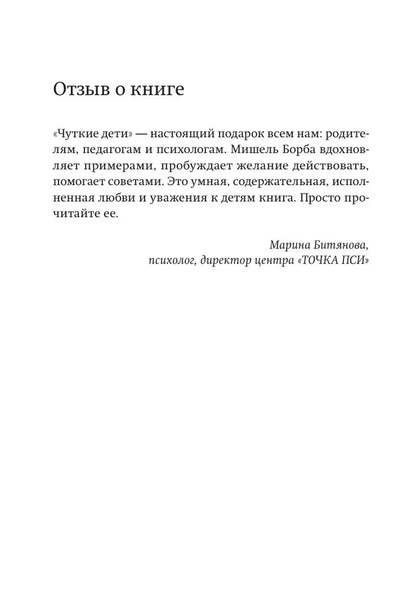 Отзыв о книге

«Чуткие дети» — настоящий подарок всем нам: родителям, педагогам и психологам. Мишель Борба вдохновляет примерами, пробуждает желание действовать, помогает советами. Это умная, содержательная, исполненная любви и уважения к детям книга. Просто прочитайте ее.

Марина Битянова,
психолог, директор центра «ТОЧКА ПСИ»